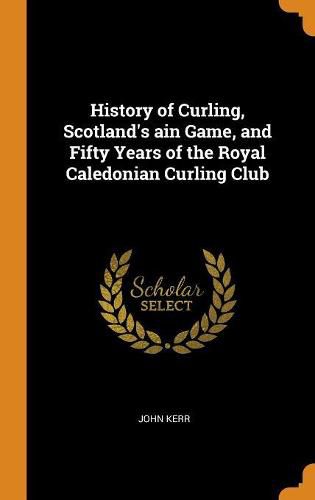 History of Curling, Scotland's ain Game, and Fifty Years of the Royal Caledonian Curling Club

Scholar
SELECT

JOHN KERR